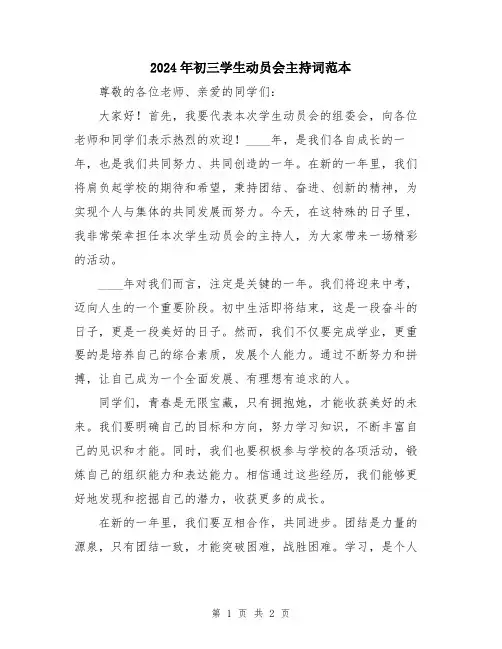 2024年初三学生动员会主持词范本

尊敬的各位老师、亲爱的同学们：

大家好！首先，我要代表本次学生动员会的组委会，向各位老师和同学们表示热烈的欢迎！____年，是我们各自成长的一年，也是我们共同努力、共同创造的一年。在新的一年里，我们将肩负起学校的期待和希望，秉持团结、奋进、创新的精神，为实现个人与集体的共同发展而努力。今天，在这特殊的日子里，我非常荣幸担任本次学生动员会的主持人，为大家带来一场精彩的活动。

____年对我们而言，注定是关键的一年。我们将迎来中考，迈向人生的一个重要阶段。初中生活即将结束，这是一段奋斗的日子，更是一段美好的日子。然而，我们不仅要完成学业，更重要的是培养自己的综合素质，发展个人能力。通过不断努力和拼搏，让自己成为一个全面发展、有理想有追求的人。

同学们，青春是无限宝藏，只有拥抱她，才能收获美好的未来。我们要明确自己的目标和方向，努力学习知识，不断丰富自己的见识和才能。同时，我们也要积极参与学校的各项活动，锻炼自己的组织能力和表达能力。相信通过这些经历，我们能够更好地发现和挖掘自己的潜力，收获更多的成长。

在新的一年里，我们要互相合作，共同进步。团结是力量的源泉，只有团结一致，才能突破困难，战胜困难。学习，是个人

第 1 页 共 2 页